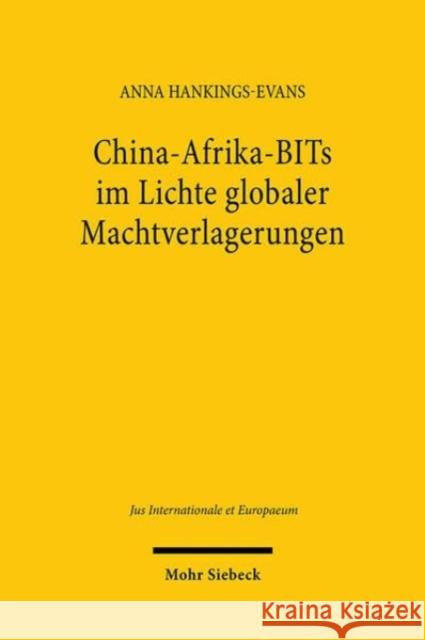 ANNA HANKINGS-EVANS

China-Afrika-BITs im Lichte globaler Machtverlagerungen

Jus Internationale et Europaeum

Mohr Siebeck